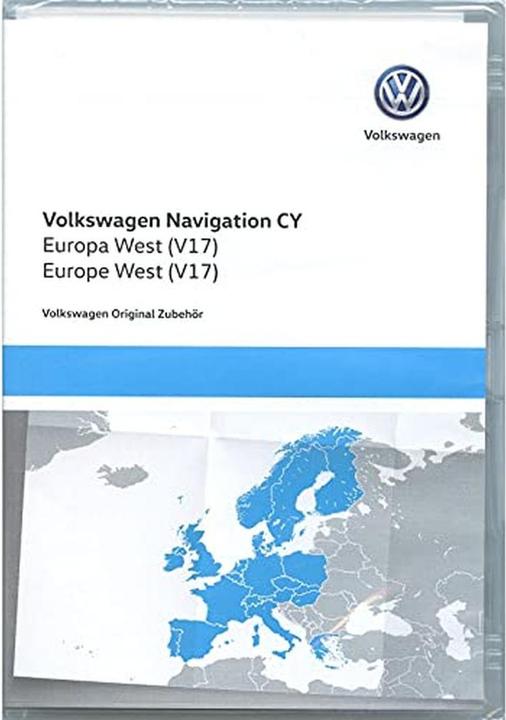 Volkswagen

Volkswagen Navigation CY
Europa West (V17)
Europe West (V17)

Volkswagen Original Zubehör